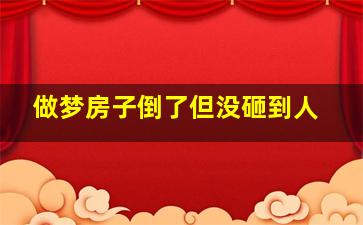 做梦房子倒了但没砸到人